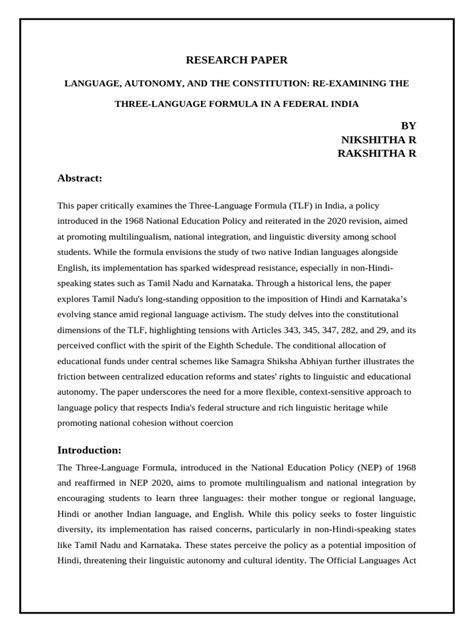 RESEARCH PAPER

LANGUAGE, AUTONOMY, AND THE CONSTITUTION: RE-EXAMINING THE THREE-LANGUAGE FORMULA IN A FEDERAL INDIA

BY
NIKSHITHA R
RAKSHITHA R

Abstract:

This paper critically examines the Three-Language Formula (TLF) in India, a policy introduced in the 1968 National Education Policy and reiterated in the 2020 revision, aimed at promoting multilingualism, national integration, and linguistic diversity among school students. While the formula envisions the study of two native Indian languages alongside English, its implementation has sparked widespread resistance, especially in non-Hindi-speaking states such as Tamil Nadu and Karnataka. Through a historical lens, the paper explores Tamil Nadu's long-standing opposition to the imposition of Hindi and Karnataka's evolving stance amid regional language activism. The study delves into the constitutional dimensions of the TLF, highlighting tensions with Articles 343, 345, 347, 282, and 29, and its perceived conflict with the spirit of the Eighth Schedule. The conditional allocation of educational funds under central schemes like Samagra Shiksha Abhiyan further illustrates the friction between centralized education reforms and states' rights to linguistic and educational autonomy. The paper underscores the need for a more flexible, context-sensitive approach to language policy that respects India's federal structure and rich linguistic heritage while promoting national cohesion without coercion

Introduction:

The Three-Language Formula, introduced in the National Education Policy (NEP) of 1968 and reaffirmed in NEP 2020, aims to promote multilingualism and national integration by encouraging students to learn three languages: their mother tongue or regional language, Hindi or another Indian language, and English. While this policy seeks to foster linguistic diversity, its implementation has raised concerns, particularly in non-Hindi-speaking states like Tamil Nadu and Karnataka. These states perceive the policy as a potential imposition of Hindi, threatening their linguistic autonomy and cultural identity. The Official Languages Act